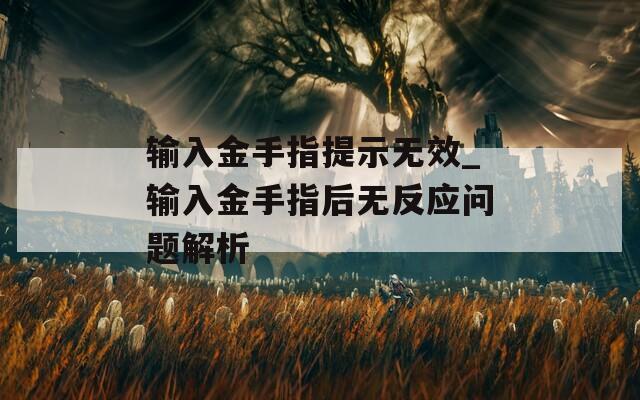 输入金手指提示无效_输入金手指后无反应问题解析